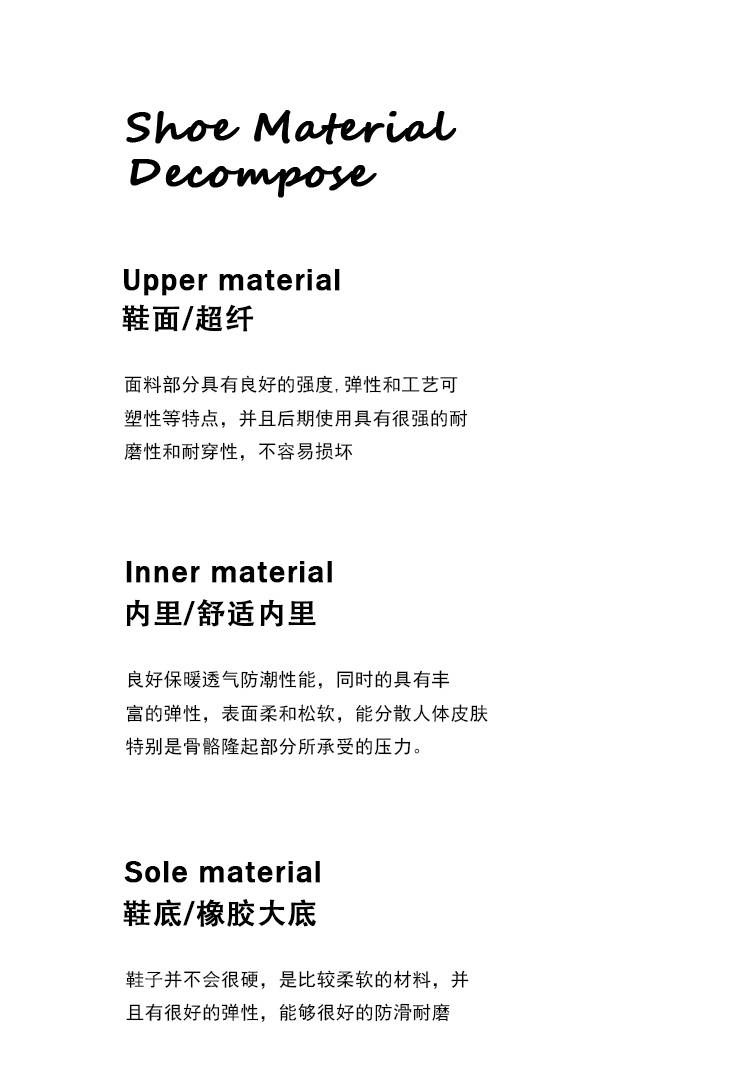 Shoe Material Decompose

Upper material
鞋面/超纤

面料部分具有良好的强度, 弹性和工艺可塑性等特点，并且后期使用具有很强的耐磨性和耐穿性，不容易损坏

Inner material
内里/舒适内里

良好保暖透气防潮性能，同时的具有丰富的弹性，表面柔和松软，能分散人体皮肤特别是骨骼隆起部分所承受的压力。

Sole material
鞋底/橡胶大底

鞋子并不会很硬，是比较柔软的材料，并且有很好的弹性，能够很好的防滑耐磨